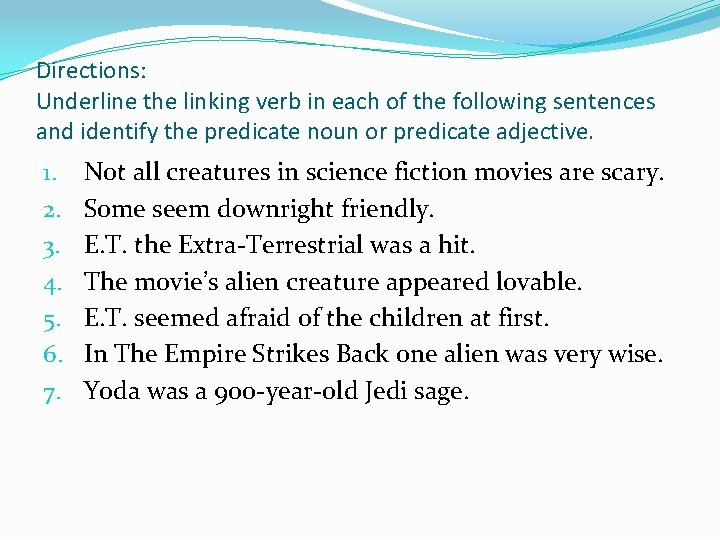 Directions:
Underline the linking verb in each of the following sentences and identify the predicate noun or predicate adjective.

1. Not all creatures in science fiction movies are scary.
2. Some seem downright friendly.
3. E.T. the Extra-Terrestrial was a hit.
4. The movie's alien creature appeared lovable.
5. E.T. seemed afraid of the children at first.
6. In The Empire Strikes Back one alien was very wise.
7. Yoda was a 900-year-old Jedi sage.